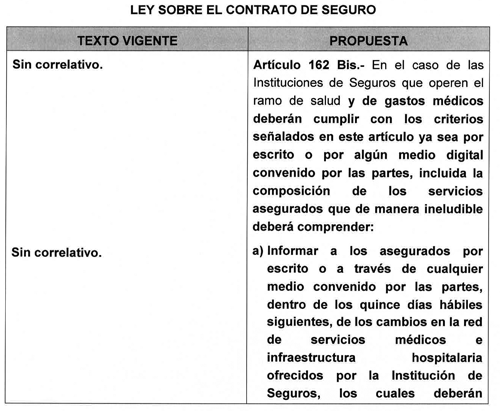 LEY SOBRE EL CONTRATO DE SEGURO

| TEXTO VIGENTE | PROPUESTA |
|---|---|
| Sin correlativo. | Artículo 162 Bis.- En el caso de las Instituciones de Seguros que operen el ramo de salud y de gastos médicos deberán cumplir con los criterios señalados en este artículo ya sea por escrito o por algún medio digital convenido por las partes, incluida la composición de los servicios asegurados que de manera ineludible deberá comprender: |
| Sin correlativo. | a) Informar a los asegurados por escrito o a través de cualquier medio convenido por las partes, dentro de los quince días hábiles siguientes, de los cambios en la red de servicios médicos e infraestructura hospitalaria ofrecidos por la Institución de Seguros, los cuales deberán |